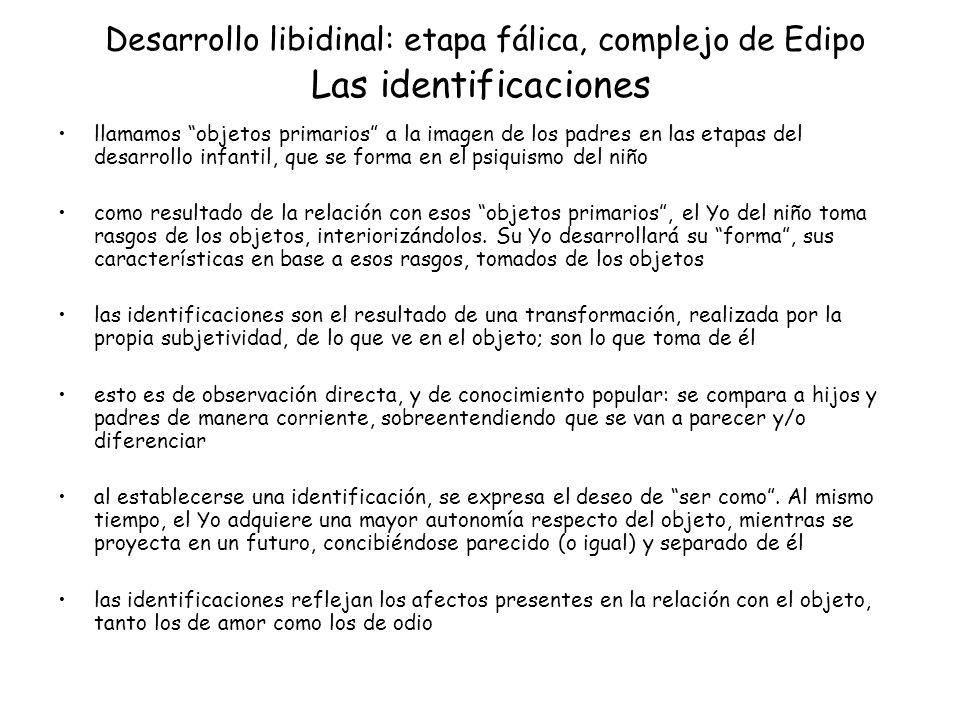 Desarrollo libidinal: etapa fálica, complejo de Edipo
Las identificaciones

• llamamos “objetos primarios” a la imagen de los padres en las etapas del desarrollo infantil, que se forma en el psiquismo del niño

• como resultado de la relación con esos “objetos primarios”, el Yo del niño toma rasgos de los objetos, interiorizándolos. Su Yo desarrollará su “forma”, sus características en base a esos rasgos, tomados de los objetos

• las identificaciones son el resultado de una transformación, realizada por la propia subjetividad, de lo que ve en el objeto; son lo que toma de él

• esto es de observación directa, y de conocimiento popular: se compara a hijos y padres de manera corriente, sobreentendiendo que se van a parecer y/o diferenciar

• al establecerse una identificación, se expresa el deseo de “ser como”. Al mismo tiempo, el Yo adquiere una mayor autonomía respecto del objeto, mientras se proyecta en un futuro, concibiéndose parecido (o igual) y separado de él

• las identificaciones reflejan los afectos presentes en la relación con el objeto, tanto los de amor como los de odio